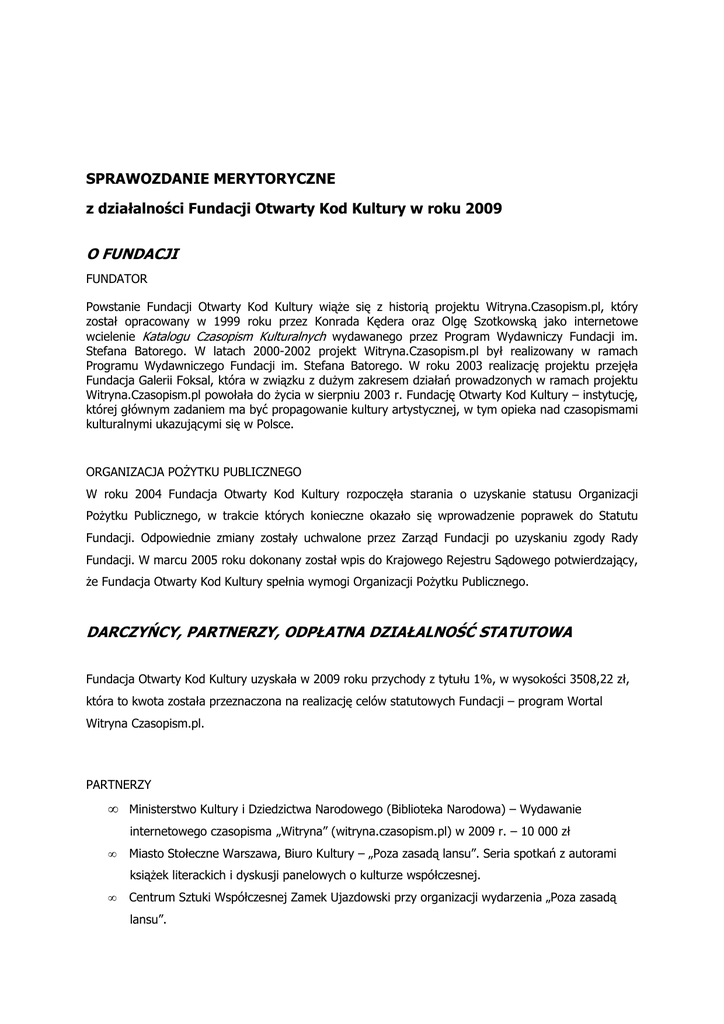 SPRAWOZDANIE MERYTORYCZNE

z działalności Fundacji Otwarty Kod Kultury w roku 2009

O FUNDACJI

FUNDATOR

Powstanie Fundacji Otwarty Kod Kultury wiąże się z historią projektu Witryna.Czasopism.pl, który został opracowany w 1999 roku przez Konrada Kędera oraz Olgę Szotkowską jako internetowe wcielenie Katalogu Czasopism Kulturalnych wydawanego przez Program Wydawniczy Fundacji im. Stefana Batorego. W latach 2000-2002 projekt Witryna.Czasopism.pl był realizowany w ramach Programu Wydawniczego Fundacji im. Stefana Batorego. W roku 2003 realizację projektu przejęła Fundacja Galerii Foksal, która w związku z dużym zakresem działań prowadzonych w ramach projektu Witryna.Czasopism.pl powołała do życia w sierpniu 2003 r. Fundację Otwarty Kod Kultury – instytucję, której głównym zadaniem ma być propagowanie kultury artystycznej, w tym opieka nad czasopismami kulturalnymi ukazującymi się w Polsce.

ORGANIZACJA POŻYTKU PUBLICZNEGO
W roku 2004 Fundacja Otwarty Kod Kultury rozpoczęła starania o uzyskanie statusu Organizacji Pożytku Publicznego, w trakcie których konieczne okazało się wprowadzenie poprawek do Statutu Fundacji. Odpowiednie zmiany zostały uchwalone przez Zarząd Fundacji po uzyskaniu zgody Rady Fundacji. W marcu 2005 roku dokonany został wpis do Krajowego Rejestru Sądowego potwierdzający, że Fundacja Otwarty Kod Kultury spełnia wymogi Organizacji Pożytku Publicznego.

DARCZYŃCY, PARTNERZY, ODPŁATNA DZIAŁALNOŚĆ STATUTOWA

Fundacja Otwarty Kod Kultury uzyskała w 2009 roku przychody z tytułu 1%, w wysokości 3508,22 zł, która to kwota została przeznaczona na realizację celów statutowych Fundacji – program Wortal Witryna Czasopism.pl.

PARTNERZY
∞ Ministerstwo Kultury i Dziedzictwa Narodowego (Biblioteka Narodowa) – Wydawanie internetowego czasopisma „Witryna" (witryna.czasopism.pl) w 2009 r. – 10 000 zł
∞ Miasto Stołeczne Warszawa, Biuro Kultury – „Poza zasadą lansu". Seria spotkań z autorami książek literackich i dyskusji panelowych o kulturze współczesnej.
∞ Centrum Sztuki Współczesnej Zamek Ujazdowski przy organizacji wydarzenia „Poza zasadą lansu".